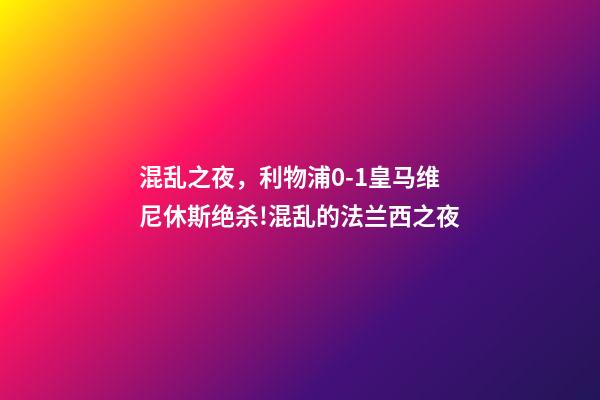 混乱之夜，利物浦0-1皇马维尼休斯绝杀!混乱的法兰西之夜